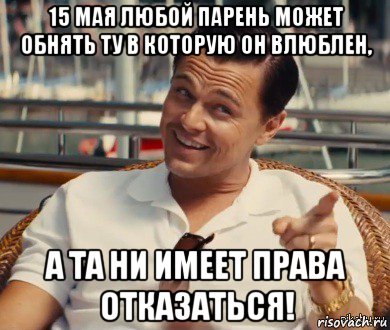 15 МАЯ ЛЮБОЙ ПАРЕНЬ МОЖЕТ ОБНЯТЬ ТУ В КОТОРУЮ ОН ВЛЮБЛЕН,

А ТА НИ ИМЕЕТ ПРАВА ОТКАЗАТЬСЯ!

risovach.ru